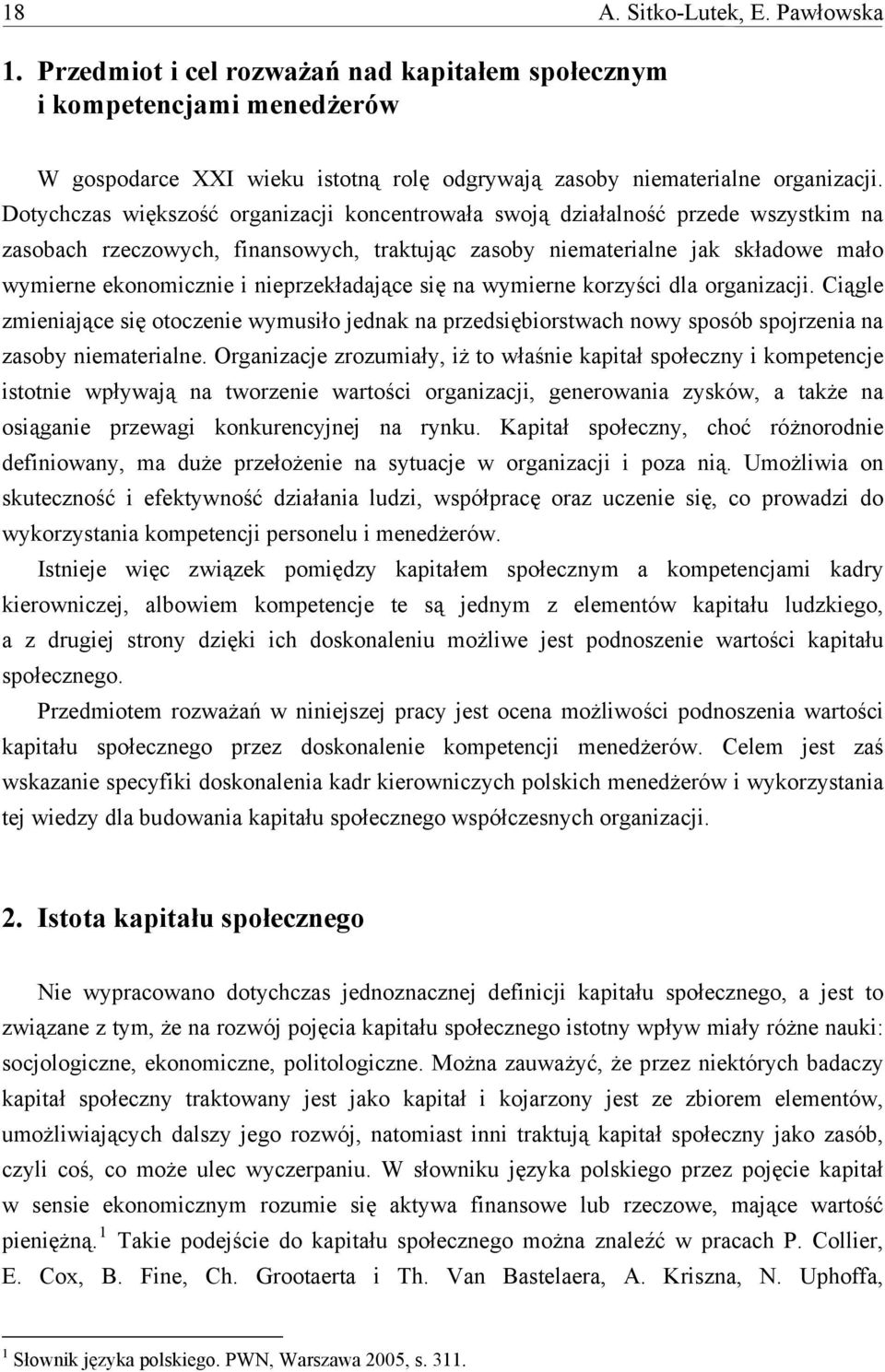 18 A. Sitko-Lutek, E. Pawłowska

1. Przedmiot i cel rozważań nad kapitałem społecznym i kompetencjami menedżerów

W gospodarce XXI wieku istotną rolę odgrywają zasoby niematerialne organizacji. Dotychczas większość organizacji koncentrowała swoją działalność przede wszystkim na zasobach rzeczowych, finansowych, traktując zasoby niematerialne jak składowe mało wymierne ekonomicznie i nieprzekładające się na wymierne korzyści dla organizacji. Ciągle zmieniające się otoczenie wymusiło jednak na przedsiębiorstwach nowy sposób spojrzenia na zasoby niematerialne. Organizacje zrozumiały, iż to właśnie kapitał społeczny i kompetencje istotnie wpływają na tworzenie wartości organizacji, generowania zysków, a także na osiąganie przewagi konkurencyjnej na rynku. Kapitał społeczny, choć różnorodnie definiowany, ma duże przełożenie na sytuacje w organizacji i poza nią. Umożliwia on skuteczność i efektywność działania ludzi, współpracę oraz uczenie się, co prowadzi do wykorzystania kompetencji personelu i menedżerów.

Istnieje więc związek pomiędzy kapitałem społecznym a kompetencjami kadry kierowniczej, albowiem kompetencje te są jednym z elementów kapitału ludzkiego, a z drugiej strony dzięki ich doskonaleniu możliwe jest podnoszenie wartości kapitału społecznego.

Przedmiotem rozważań w niniejszej pracy jest ocena możliwości podnoszenia wartości kapitału społecznego przez doskonalenie kompetencji menedżerów. Celem jest zaś wskazanie specyfiki doskonalenia kadr kierowniczych polskich menedżerów i wykorzystania tej wiedzy dla budowania kapitału społecznego współczesnych organizacji.

2. Istota kapitału społecznego

Nie wypracowano dotychczas jednoznacznej definicji kapitału społecznego, a jest to związane z tym, że na rozwój pojęcia kapitału społecznego istotny wpływ miały różne nauki: socjologiczne, ekonomiczne, politologiczne. Można zauważyć, że przez niektórych badaczy kapitał społeczny traktowany jest jako kapitał i kojarzony jest ze zbiorem elementów, umożliwiających dalszy jego rozwój, natomiast inni traktują kapitał społeczny jako zasób, czyli coś, co może ulec wyczerpaniu. W słowniku języka polskiego przez pojęcie kapitał w sensie ekonomicznym rozumie się aktywa finansowe lub rzeczowe, mające wartość pieniężną.$^1$ Takie podejście do kapitału społecznego można znaleźć w pracach P. Collier, E. Cox, B. Fine, Ch. Grootaerta i Th. Van Bastelaera, A. Kriszna, N. Uphoffa,

$^1$ Słownik języka polskiego. PWN, Warszawa 2005, s. 311.